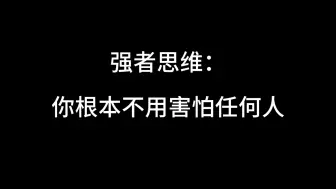 强者思维：

你根本不用害怕任何人